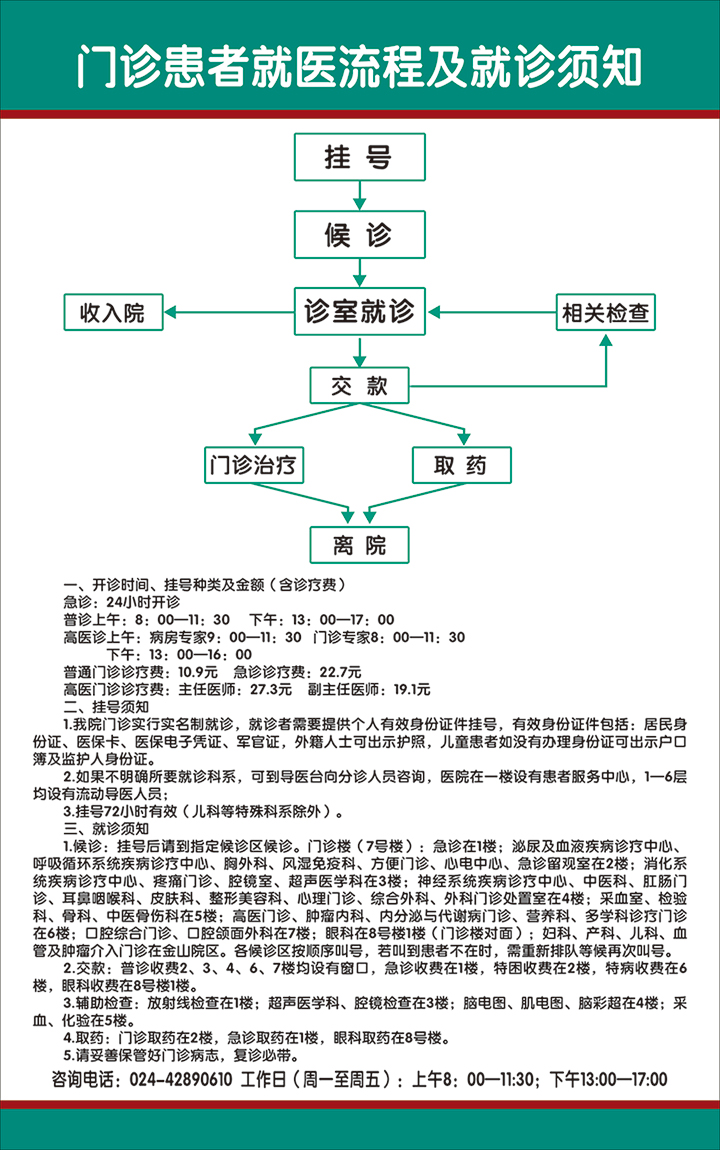 门诊患者就医流程及就诊须知

挂号

候诊

收入院

诊室就诊

相关检查

交款

门诊治疗

取药

离院

一、开诊时间、挂号种类及金额（含诊疗费）
急诊：24小时开诊
普诊上午：8：00—11：30　下午：13：00—17：00
高医诊上午：病房专家9：00—11：30　门诊专家8：00—11：30
下午：13：00—16：00
普通门诊诊疗费：10.9元　急诊诊疗费：22.7元
高医门诊诊疗费：主任医师：27.3元　副主任医师：19.1元
二、挂号须知
1.我院门诊实行实名制就诊，就诊者需要提供个人有效身份证件挂号，有效身份证件包括：居民身份证、医保卡、医保电子凭证、军官证，外籍人士可出示护照，儿童患者如没有办理身份证可出示户口簿及监护人身份证。
2.如果不明确所要就诊科系，可到导医台向分诊人员咨询，医院在一楼设有患者服务中心，1—6层均设有流动导医人员；
3.挂号72小时有效（儿科等特殊科系除外）。
三、就诊须知
1.候诊：挂号后请到指定候诊区候诊。门诊楼（7号楼）：急诊在1楼；泌尿及血液疾病诊疗中心、呼吸循环系统疾病诊疗中心、胸外科、风湿免疫科、方便门诊、心电中心、急诊留观室在2楼；消化系统疾病诊疗中心、疼痛门诊、腔镜室、超声医学科在3楼；神经系统疾病诊疗中心、中医科、肛肠门诊、耳鼻咽喉科、皮肤科、整形美容科、心理门诊、综合外科、外科门诊处置室在4楼；采血室、检验科、骨科、中医骨伤科在5楼；高医门诊、肿瘤内科、内分泌与代谢病门诊、营养科、多学科诊疗门诊在6楼；口腔综合门诊、口腔颌面外科在7楼；眼科在8号楼1楼（门诊楼对面）；妇科、产科、儿科、血管及肿瘤介入门诊在金山院区。各候诊区按顺序叫号，若叫到患者不在时，需重新排队等候再次叫号。
2.交款：普诊收费2、3、4、6、7楼均设有窗口，急诊收费在1楼，特困收费在2楼，特病收费在6楼，眼科收费在8号楼1楼。
3.辅助检查：放射线检查在1楼；超声医学科、腔镜检查在3楼；脑电图、肌电图、脑彩超在4楼；采血、化验在5楼。
4.取药：门诊取药在2楼，急诊取药在1楼，眼科取药在8号楼。
5.请妥善保管好门诊病志，复诊必带。

咨询电话：024-42890610　工作日（周一至周五）：上午8：00—11:30；下午13:00—17:00